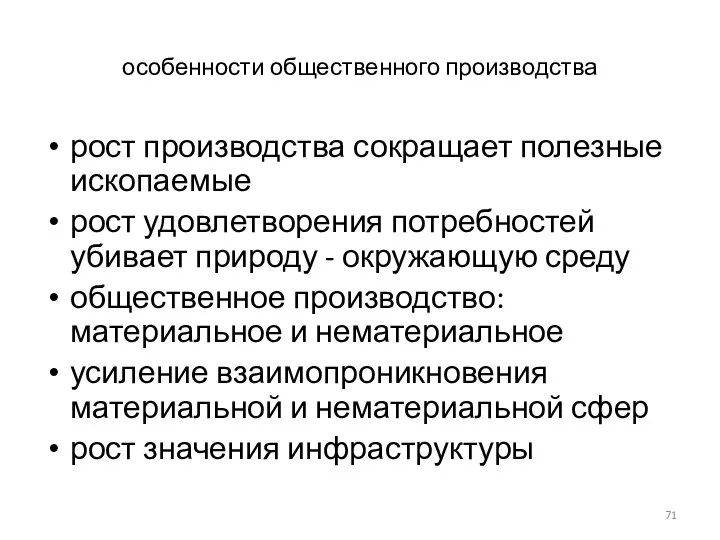 особенности общественного производства

• рост производства сокращает полезные ископаемые
• рост удовлетворения потребностей убивает природу - окружающую среду
• общественное производство: материальное и нематериальное
• усиление взаимопроникновения материальной и нематериальной сфер
• рост значения инфраструктуры

71